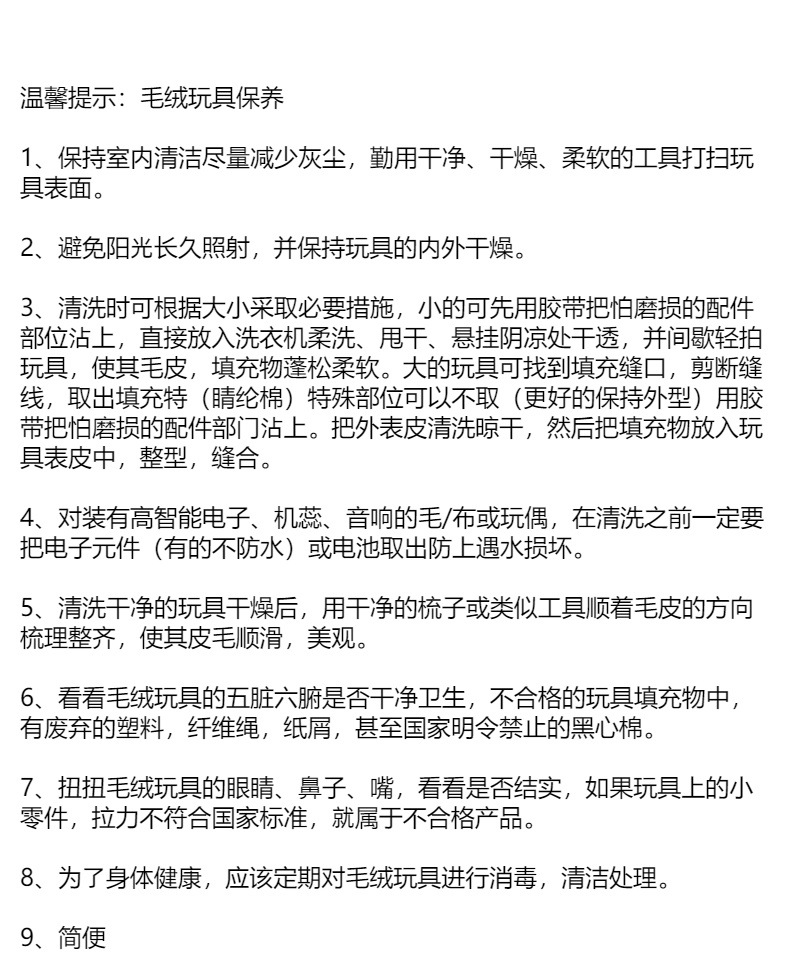 温馨提示：毛绒玩具保养

1、保持室内清洁尽量减少灰尘，勤用干净、干燥、柔软的工具打扫玩具表面。

2、避免阳光长久照射，并保持玩具的内外干燥。

3、清洗时可根据大小采取必要措施，小的可先用胶带把怕磨损的配件部位沾上，直接放入洗衣机柔洗、甩干、悬挂阴凉处干透，并间歇轻拍玩具，使其毛皮，填充物蓬松柔软。大的玩具可找到填充缝口，剪断缝线，取出填充特（睛纶棉）特殊部位可以不取（更好的保持外型）用胶带把怕磨损的配件部门沾上。把外表皮清洗晾干，然后把填充物放入玩具表皮中，整型，缝合。

4、对装有高智能电子、机蕊、音响的毛/布或玩偶，在清洗之前一定要把电子元件（有的不防水）或电池取出防上遇水损坏。

5、清洗干净的玩具干燥后，用干净的梳子或类似工具顺着毛皮的方向梳理整齐，使其皮毛顺滑，美观。

6、看看毛绒玩具的五脏六腑是否干净卫生，不合格的玩具填充物中，有废弃的塑料，纤维绳，纸屑，甚至国家明令禁止的黑心棉。

7、扭扭毛绒玩具的眼睛、鼻子、嘴，看看是否结实，如果玩具上的小零件，拉力不符合国家标准，就属于不合格产品。

8、为了身体健康，应该定期对毛绒玩具进行消毒，清洁处理。

9、简便